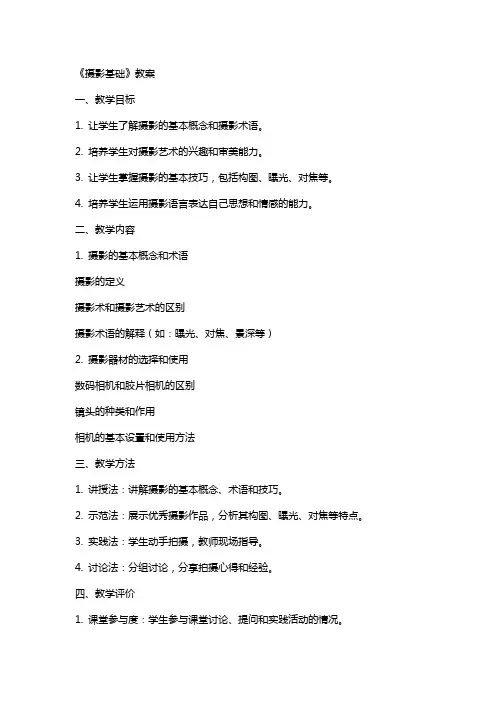 《摄影基础》教案

一、教学目标

1. 让学生了解摄影的基本概念和摄影术语。

2. 培养学生对摄影艺术的兴趣和审美能力。

3. 让学生掌握摄影的基本技巧，包括构图、曝光、对焦等。

4. 培养学生运用摄影语言表达自己思想和情感的能力。

二、教学内容

1. 摄影的基本概念和术语

摄影的定义

摄影术和摄影艺术的区别

摄影术语的解释（如：曝光、对焦、景深等）

2. 摄影器材的选择和使用

数码相机和胶片相机的区别

镜头的种类和作用

相机的基本设置和使用方法

三、教学方法

1. 讲授法：讲解摄影的基本概念、术语和技巧。

2. 示范法：展示优秀摄影作品，分析其构图、曝光、对焦等特点。

3. 实践法：学生动手拍摄，教师现场指导。

4. 讨论法：分组讨论，分享拍摄心得和经验。

四、教学评价

1. 课堂参与度：学生参与课堂讨论、提问和实践活动的情况。